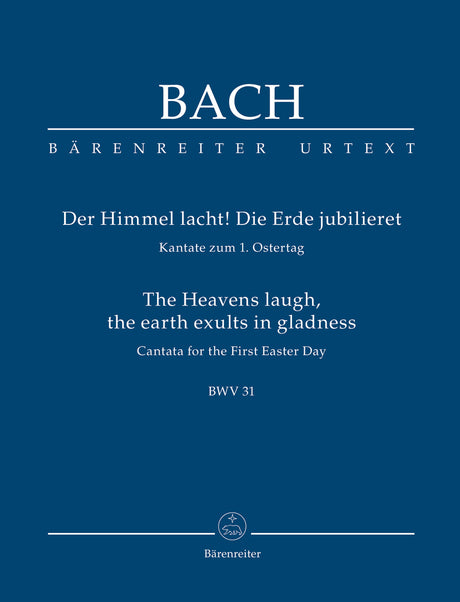 BACH

BÄRENREITER URTEXT

Der Himmel lacht! Die Erde jubilieret

Kantate zum 1. Ostertag

The Heavens laugh, the earth exults in gladness

Cantata for the First Easter Day

BWV 31

Bärenreiter